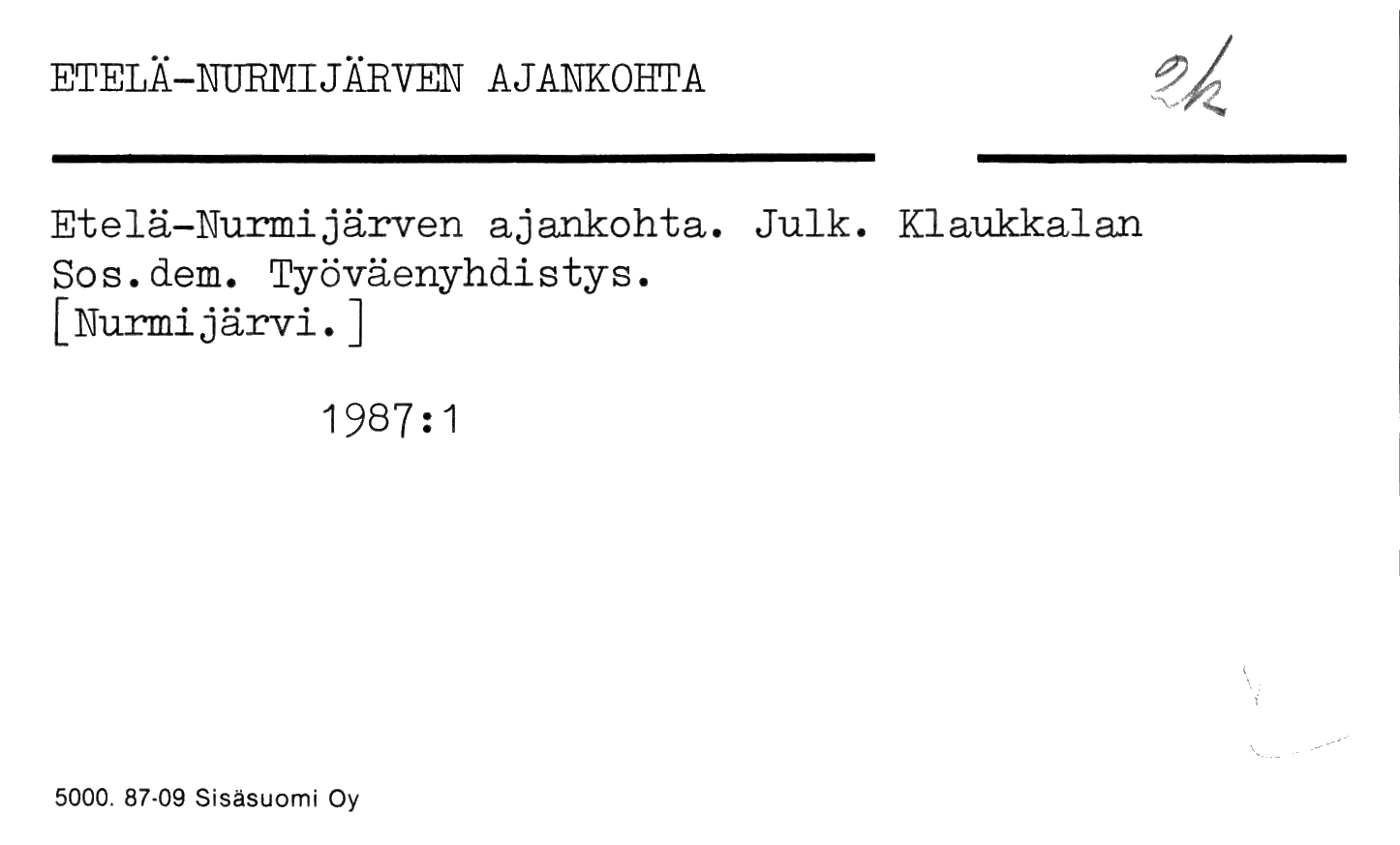 ETELÄ-NURMIJÄRVEN AJANKOHTA

2k

Etelä-Nurmijärven ajankohta. Julk. Klaukkalan Sos.dem. Työväenyhdistys. [Nurmijärvi.]

1987:1

5000. 87-09 Sisäsuomi Oy